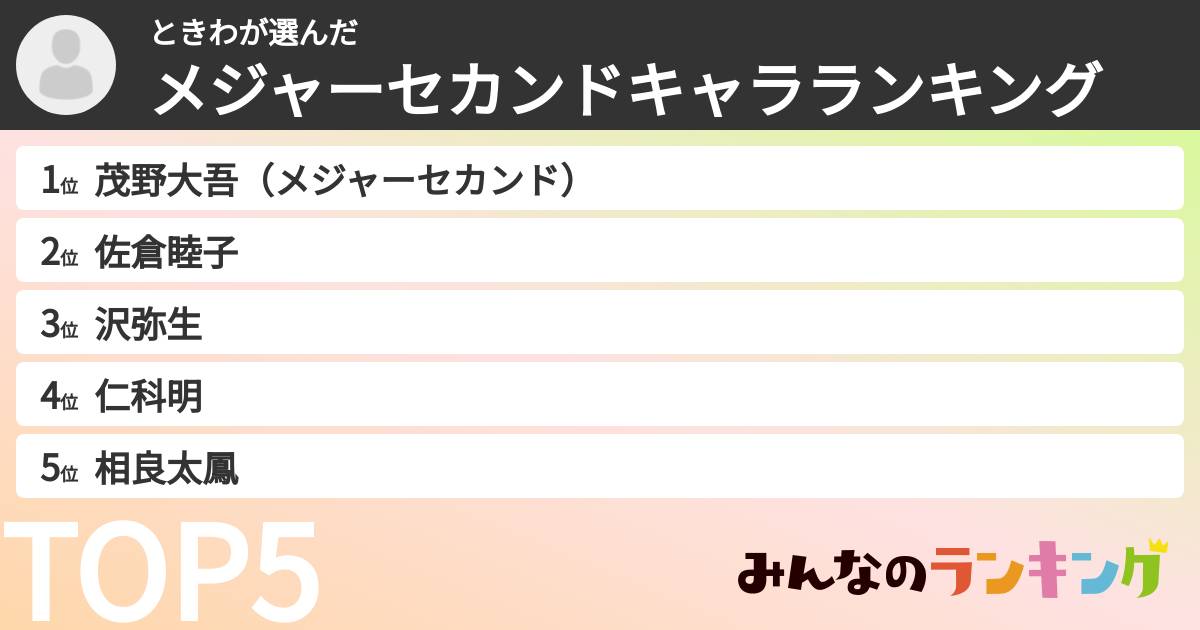 ときわが選んだ
メジャーセカンドキャラランキング

1位 茂野大吾（メジャーセカンド）
2位 佐倉睦子
3位 沢弥生
4位 仁科明
5位 相良太鳳

TOP5

みんなのランキング